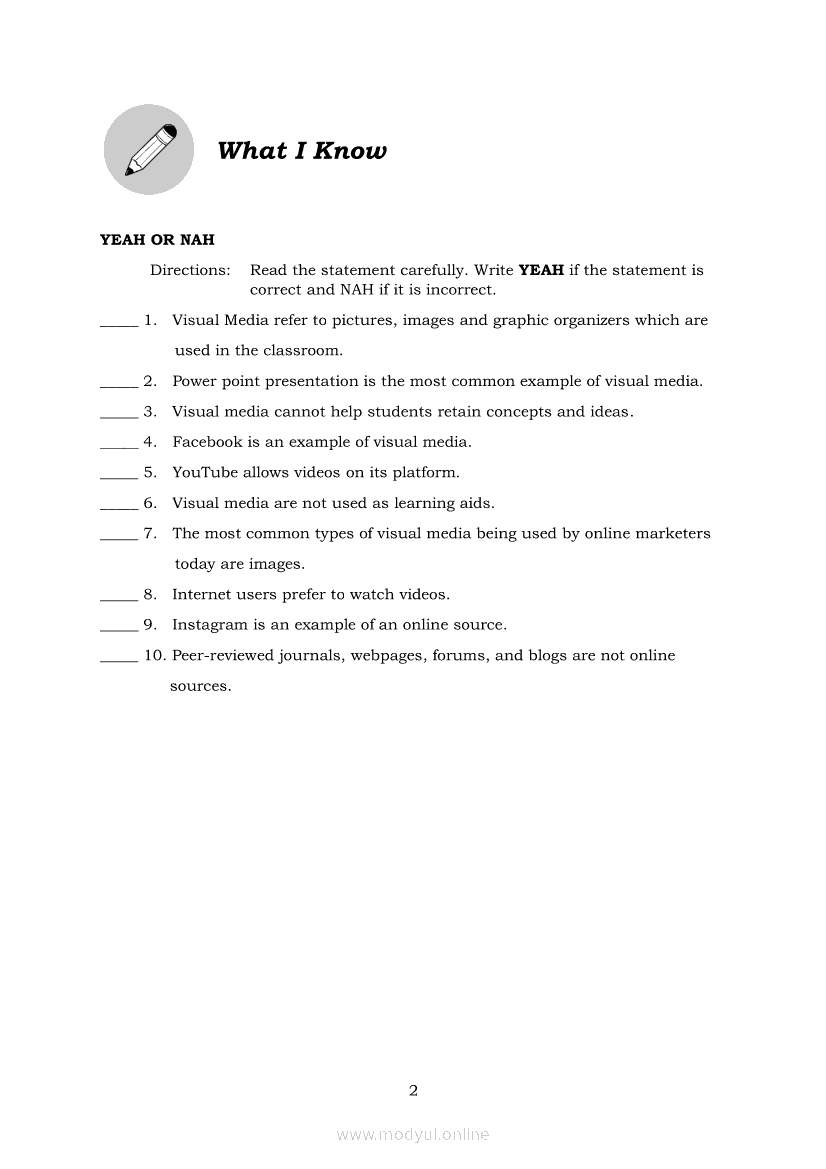 What I Know

YEAH OR NAH

Directions: Read the statement carefully. Write YEAH if the statement is correct and NAH if it is incorrect.

_____ 1. Visual Media refer to pictures, images and graphic organizers which are used in the classroom.

_____ 2. Power point presentation is the most common example of visual media.

_____ 3. Visual media cannot help students retain concepts and ideas.

_____ 4. Facebook is an example of visual media.

_____ 5. YouTube allows videos on its platform.

_____ 6. Visual media are not used as learning aids.

_____ 7. The most common types of visual media being used by online marketers today are images.

_____ 8. Internet users prefer to watch videos.

_____ 9. Instagram is an example of an online source.

_____ 10. Peer-reviewed journals, webpages, forums, and blogs are not online sources.

2

www.modyul.online